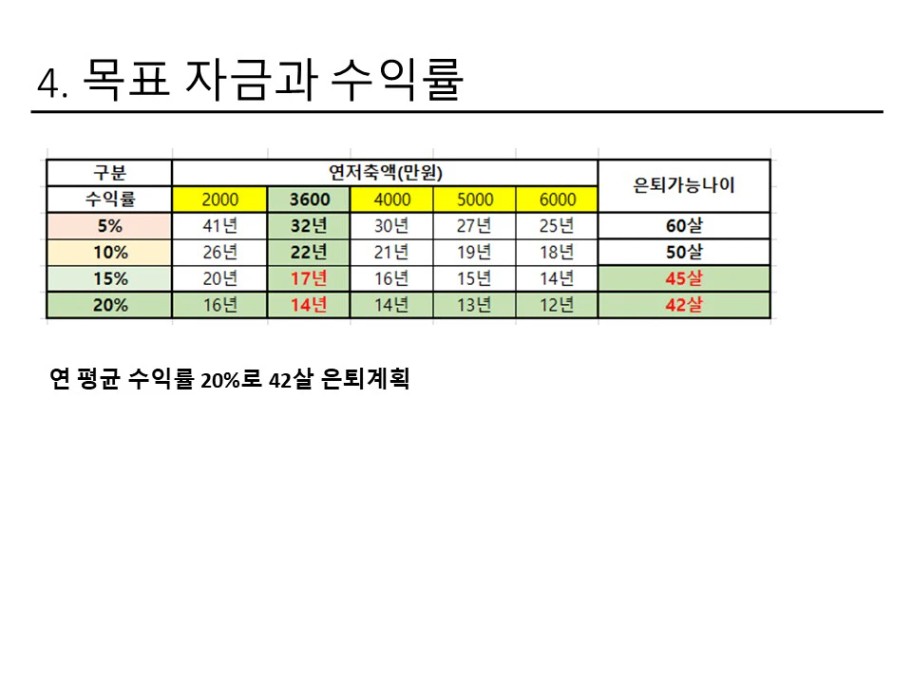 4. 목표 자금과 수익률

| 구분 | 연저축액(만원) | | | | | 은퇴가능나이 |
|---|---|---|---|---|---|---|
| 수익률 | 2000 | 3600 | 4000 | 5000 | 6000 | |
| 5% | 41년 | 32년 | 30년 | 27년 | 25년 | 60살 |
| 10% | 26년 | 22년 | 21년 | 19년 | 18년 | 50살 |
| 15% | 20년 | 17년 | 16년 | 15년 | 14년 | 45살 |
| 20% | 16년 | 14년 | 14년 | 13년 | 12년 | 42살 |

연 평균 수익률 20%로 42살 은퇴계획